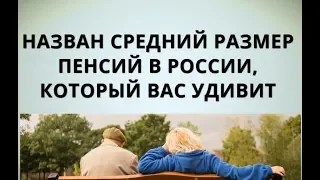 НАЗВАН СРЕДНИЙ РАЗМЕР ПЕНСИЙ В РОССИИ, КОТОРЫЙ ВАС УДИВИТ